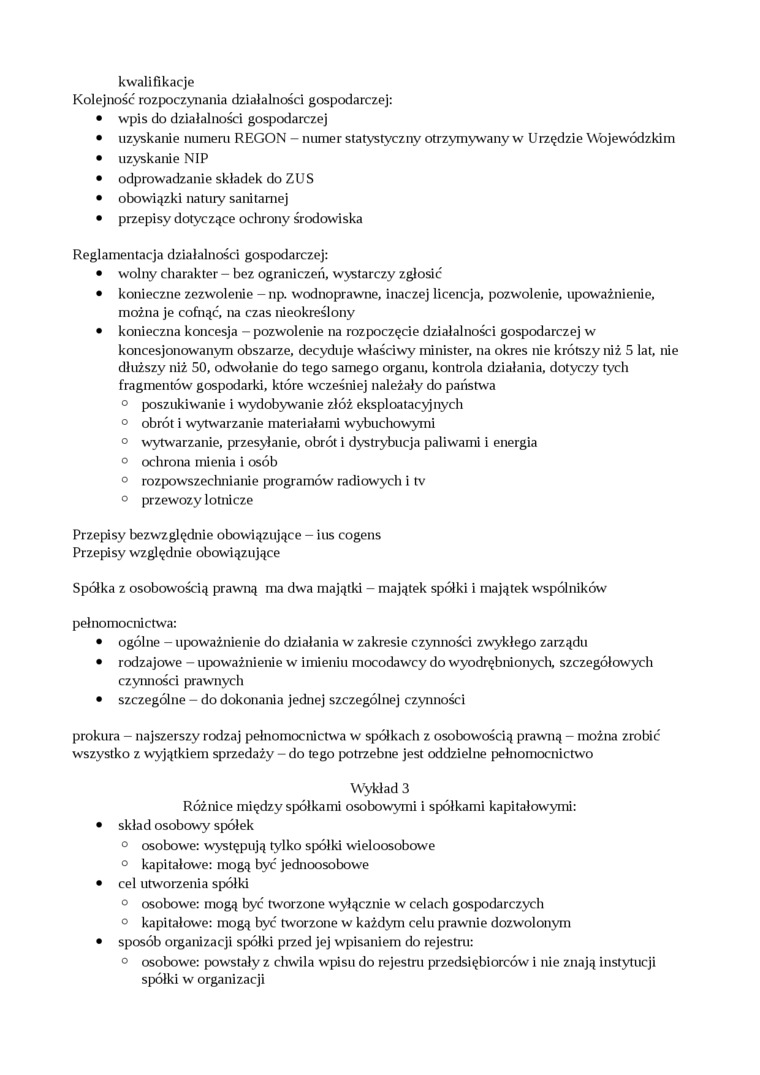 kwalifikacje
Kolejność rozpoczynania działalności gospodarczej:
- wpis do działalności gospodarczej
- uzyskanie numeru REGON – numer statystyczny otrzymywany w Urzędzie Wojewódzkim
- uzyskanie NIP
- odprowadzanie składek do ZUS
- obowiązki natury sanitarnej
- przepisy dotyczące ochrony środowiska

Reglamentacja działalności gospodarczej:
- wolny charakter – bez ograniczeń, wystarczy zgłosić
- konieczne zezwolenie – np. wodnoprawne, inaczej licencja, pozwolenie, upoważnienie, można je cofnąć, na czas nieokreślony
- konieczna koncesja – pozwolenie na rozpoczęcie działalności gospodarczej w koncesjonowanym obszarze, decyduje właściwy minister, na okres nie krótszy niż 5 lat, nie dłuższy niż 50, odwołanie do tego samego organu, kontrola działania, dotyczy tych fragmentów gospodarki, które wcześniej należały do państwa
  - poszukiwanie i wydobywanie złóż eksploatacyjnych
  - obrót i wytwarzanie materiałami wybuchowymi
  - wytwarzanie, przesyłanie, obrót i dystrybucja paliwami i energia
  - ochrona mienia i osób
  - rozpowszechnianie programów radiowych i tv
  - przewozy lotnicze

Przepisy bezwzględnie obowiązujące – ius cogens
Przepisy względnie obowiązujące

Spółka z osobowością prawną ma dwa majątki – majątek spółki i majątek wspólników

pełnomocnictwa:
- ogólne – upoważnienie do działania w zakresie czynności zwykłego zarządu
- rodzajowe – upoważnienie w imieniu mocodawcy do wyodrębnionych, szczegółowych czynności prawnych
- szczególne – do dokonania jednej szczególnej czynności

prokura – najszerszy rodzaj pełnomocnictwa w spółkach z osobowością prawną – można zrobić wszystko z wyjątkiem sprzedaży – do tego potrzebne jest oddzielne pełnomocnictwo

Wykład 3
Różnice między spółkami osobowymi i spółkami kapitałowymi:
- skład osobowy spółek
  - osobowe: występują tylko spółki wieloosobowe
  - kapitałowe: mogą być jednoosobowe
- cel utworzenia spółki
  - osobowe: mogą być tworzone wyłącznie w celach gospodarczych
  - kapitałowe: mogą być tworzone w każdym celu prawnie dozwolonym
- sposób organizacji spółki przed jej wpisaniem do rejestru:
  - osobowe: powstały z chwila wpisu do rejestru przedsiębiorców i nie znają instytucji spółki w organizacji